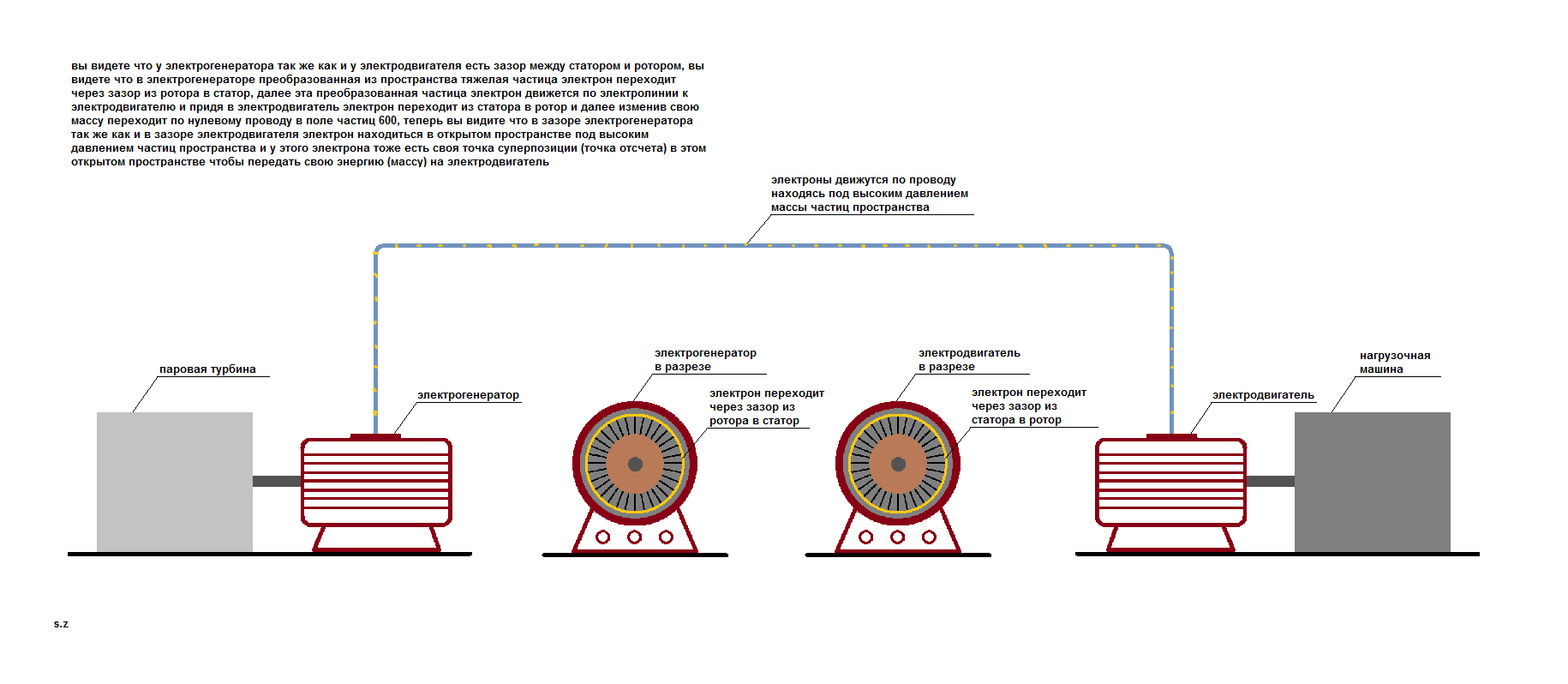 вы видете что у электрогенератора так же как и у электродвигателя есть зазор между статором и ротором, вы видете что в электрогенераторе преобразованная из пространства тяжелая частица электрон переходит через зазор из ротора в статор, далее эта преобразованная частица электрон движется по электролинии к электродвигателю и придя в электродвигатель электрон переходит из статора в ротор и далее изменив свою массу переходит по нулевому проводу в поле частиц 600, теперь вы видите что в зазоре электрогенератора так же как и в зазоре электродвигателя электрон находиться в открытом пространстве под высоким давлением частиц пространства и у этого электрона тоже есть своя точка суперпозиции (точка отсчета) в этом открытом пространстве чтобы передать свою энергию (массу) на электродвигатель

электроны движутся по проводу находясь под высоким давлением массы частиц пространства

паровая турбина

электрогенератор

электрогенератор в разрезе

электрон переходит через зазор из ротора в статор

электродвигатель в разрезе

электрон переходит через зазор из статора в ротор

электродвигатель

нагрузочная машина

s.z